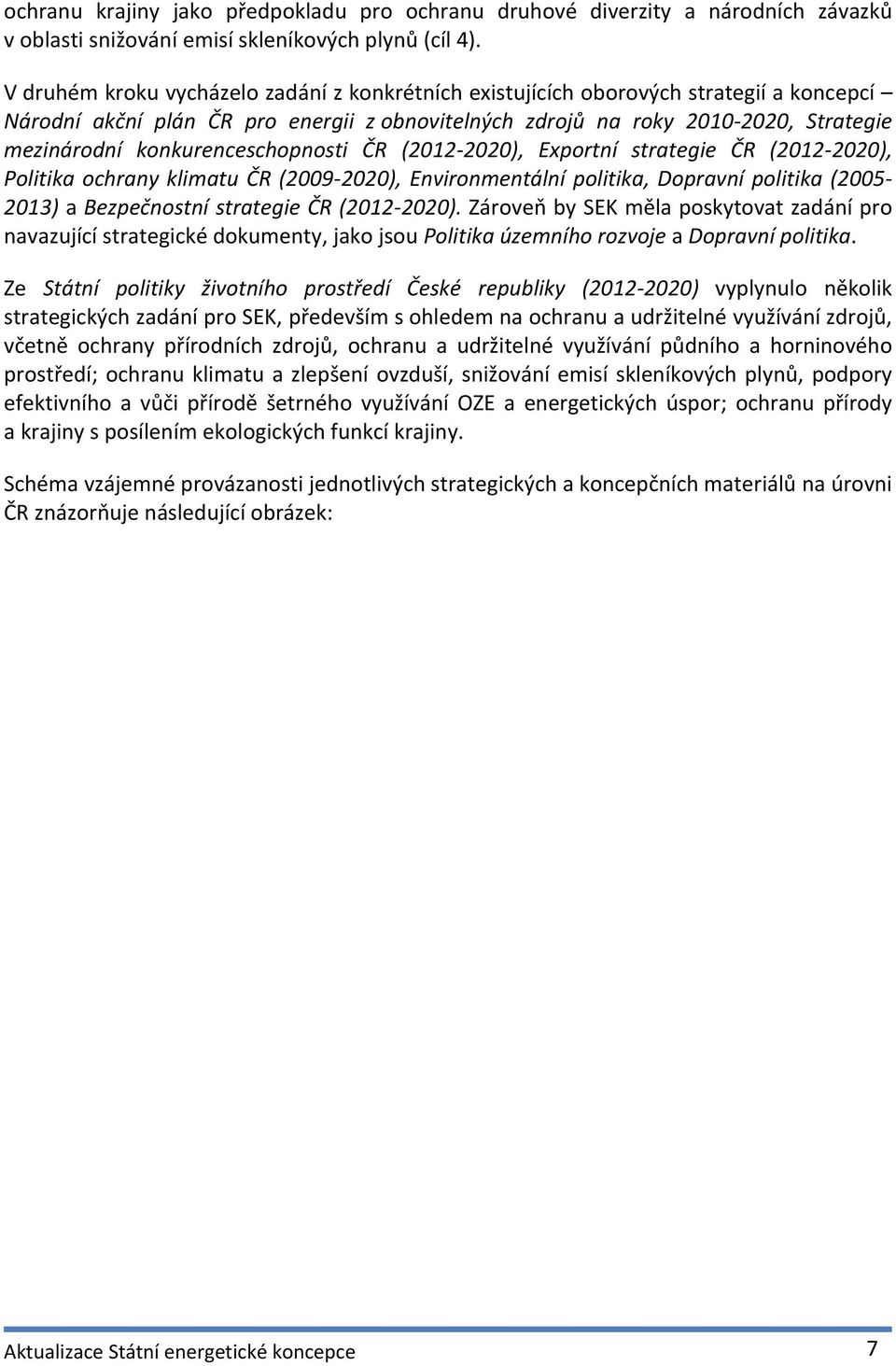 ochranu krajiny jako předpokladu pro ochranu druhové diverzity a národních závazků v oblasti snižování emisí skleníkových plynů (cíl 4).

V druhém kroku vycházelo zadání z konkrétních existujících oborových strategií a koncepcí – Národní akční plán ČR pro energii z obnovitelných zdrojů na roky 2010-2020, Strategie mezinárodní konkurenceschopnosti ČR (2012-2020), Exportní strategie ČR (2012-2020), Politika ochrany klimatu ČR (2009-2020), Environmentální politika, Dopravní politika (2005-2013) a Bezpečnostní strategie ČR (2012-2020). Zároveň by SEK měla poskytovat zadání pro navazující strategické dokumenty, jako jsou Politika územního rozvoje a Dopravní politika.

Ze Státní politiky životního prostředí České republiky (2012-2020) vyplynulo několik strategických zadání pro SEK, především s ohledem na ochranu a udržitelné využívání zdrojů, včetně ochrany přírodních zdrojů, ochranu a udržitelné využívání půdního a horninového prostředí; ochranu klimatu a zlepšení ovzduší, snižování emisí skleníkových plynů, podpory efektivního a vůči přírodě šetrného využívání OZE a energetických úspor; ochranu přírody a krajiny s posílením ekologických funkcí krajiny.

Schéma vzájemné provázanosti jednotlivých strategických a koncepčních materiálů na úrovni ČR znázorňuje následující obrázek:

Aktualizace Státní energetické koncepce 7